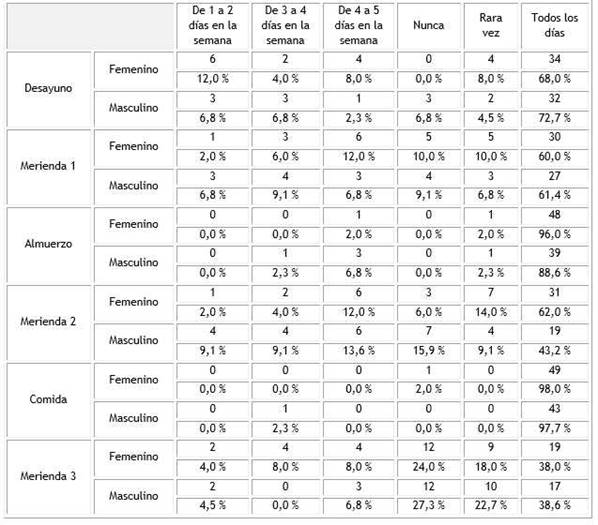 | | | De 1 a 2 días en la semana | De 3 a 4 días en la semana | De 4 a 5 días en la semana | Nunca | Rara vez | Todos los días |
|---|---|---|---|---|---|---|---|
| Desayuno | Femenino | 6 | 2 | 4 | 0 | 4 | 34 |
| | | 12,0 % | 4,0 % | 8,0 % | 0,0 % | 8,0 % | 68,0 % |
| | Masculino | 3 | 3 | 1 | 3 | 2 | 32 |
| | | 6,8 % | 6,8 % | 2,3 % | 6,8 % | 4,5 % | 72,7 % |
| Merienda 1 | Femenino | 1 | 3 | 6 | 5 | 5 | 30 |
| | | 2,0 % | 6,0 % | 12,0 % | 10,0 % | 10,0 % | 60,0 % |
| | Masculino | 3 | 4 | 3 | 4 | 3 | 27 |
| | | 6,8 % | 9,1 % | 6,8 % | 9,1 % | 6,8 % | 61,4 % |
| Almuerzo | Femenino | 0 | 0 | 1 | 0 | 1 | 48 |
| | | 0,0 % | 0,0 % | 2,0 % | 0,0 % | 2,0 % | 96,0 % |
| | Masculino | 0 | 1 | 3 | 0 | 1 | 39 |
| | | 0,0 % | 2,3 % | 6,8 % | 0,0 % | 2,3 % | 88,6 % |
| Merienda 2 | Femenino | 1 | 2 | 6 | 3 | 7 | 31 |
| | | 2,0 % | 4,0 % | 12,0 % | 6,0 % | 14,0 % | 62,0 % |
| | Masculino | 4 | 4 | 6 | 7 | 4 | 19 |
| | | 9,1 % | 9,1 % | 13,6 % | 15,9 % | 9,1 % | 43,2 % |
| Comida | Femenino | 0 | 0 | 0 | 1 | 0 | 49 |
| | | 0,0 % | 0,0 % | 0,0 % | 2,0 % | 0,0 % | 98,0 % |
| | Masculino | 0 | 1 | 0 | 0 | 0 | 43 |
| | | 0,0 % | 2,3 % | 0,0 % | 0,0 % | 0,0 % | 97,7 % |
| Merienda 3 | Femenino | 2 | 4 | 4 | 12 | 9 | 19 |
| | | 4,0 % | 8,0 % | 8,0 % | 24,0 % | 18,0 % | 38,0 % |
| | Masculino | 2 | 0 | 3 | 12 | 10 | 17 |
| | | 4,5 % | 0,0 % | 6,8 % | 27,3 % | 22,7 % | 38,6 % |